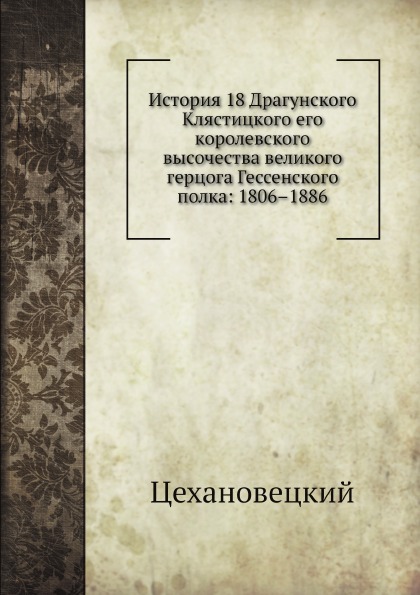 История 18 Драгунского Клястицкого его королевского высочества великого герцога Гессенского полка: 1806–1886

Цехановецкий